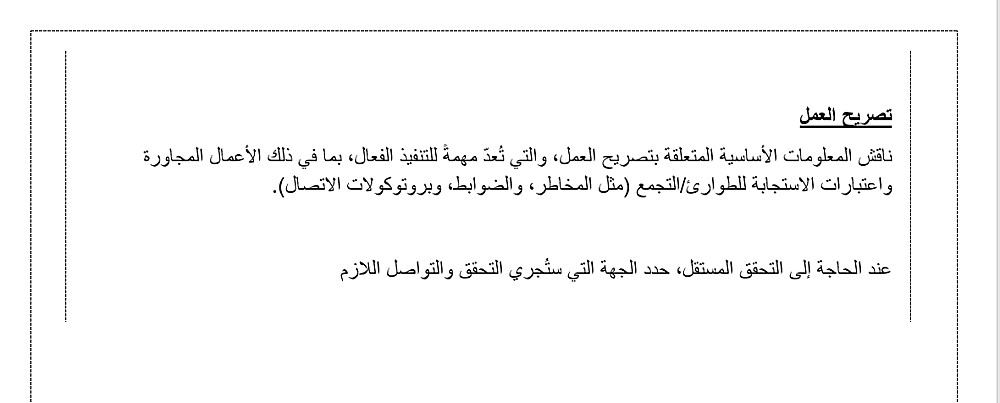 تصريح العمل

ناقش المعلومات الأساسية المتعلقة بتصريح العمل، والتي تُعدّ مهمةً للتنفيذ الفعال، بما في ذلك الأعمال المجاورة واعتبارات الاستجابة للطوارئ/التجمع (مثل المخاطر، والضوابط، وبروتوكولات الاتصال).

عند الحاجة إلى التحقق المستقل، حدد الجهة التي ستُجري التحقق والتواصل اللازم